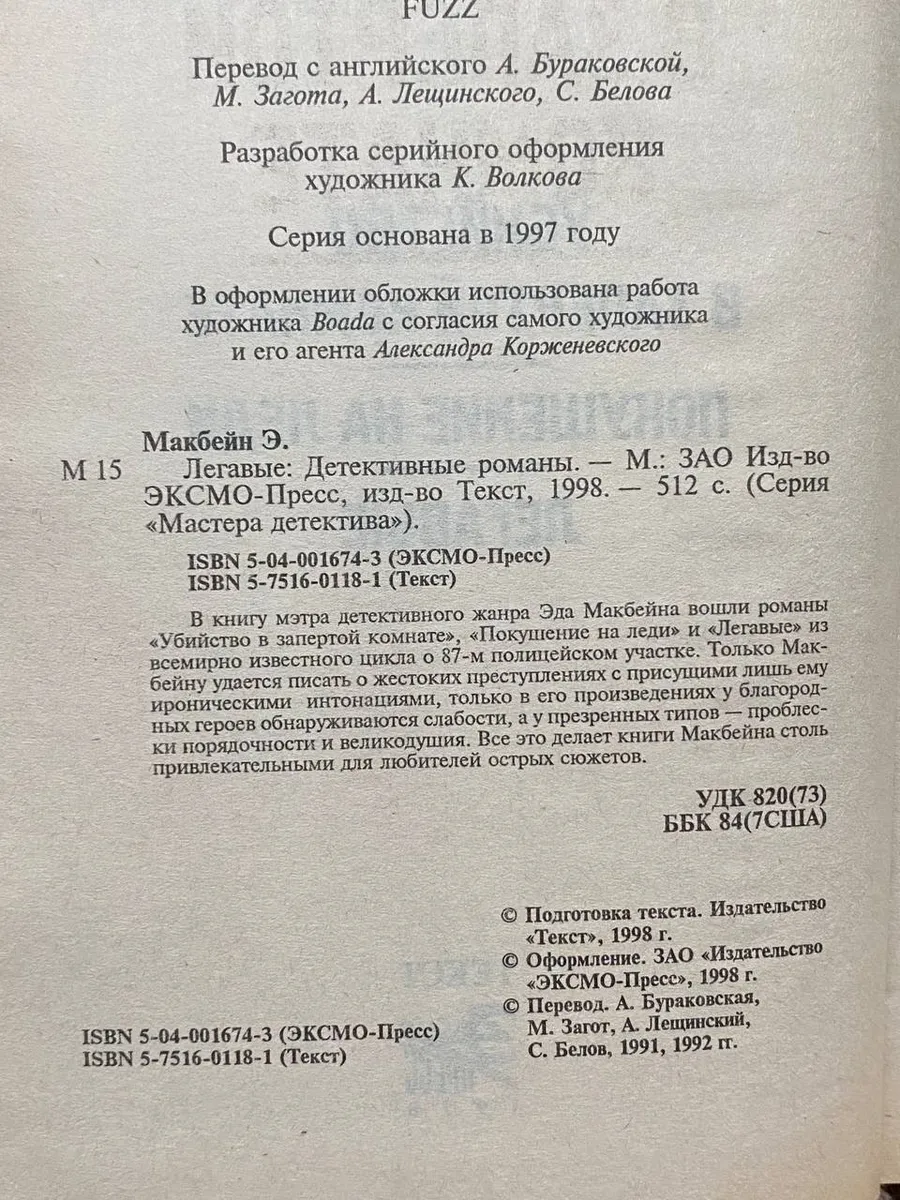 FUZZ

Перевод с английского А. Бураковской, М. Загота, А. Лещинского, С. Белова

Разработка серийного оформления художника К. Волкова

Серия основана в 1997 году

В оформлении обложки использована работа художника Boada с согласия самого художника и его агента Александра Корженевского

Макбейн Э.
М 15 Легавые: Детективные романы. — М.: ЗАО Изд-во ЭКСМО-Пресс, изд-во Текст, 1998. — 512 с. (Серия «Мастера детектива»).

ISBN 5-04-001674-3 (ЭКСМО-Пресс)
ISBN 5-7516-0118-1 (Текст)

В книгу мэтра детективного жанра Эда Макбейна вошли романы «Убийство в запертой комнате», «Покушение на леди» и «Легавые» из всемирно известного цикла о 87-м полицейском участке. Только Макбейну удается писать о жестоких преступлениях с присущими лишь ему ироническими интонациями, только в его произведениях у благородных героев обнаруживаются слабости, а у презренных типов — проблески порядочности и великодушия. Все это делает книги Макбейна столь привлекательными для любителей острых сюжетов.

УДК 820(73)
ББК 84(7США)

© Подготовка текста. Издательство «Текст», 1998 г.
© Оформление. ЗАО «Издательство «ЭКСМО-Пресс», 1998 г.
© Перевод. А. Бураковская, М. Загот, А. Лещинский, С. Белов, 1991, 1992 гг.

ISBN 5-04-001674-3 (ЭКСМО-Пресс)
ISBN 5-7516-0118-1 (Текст)